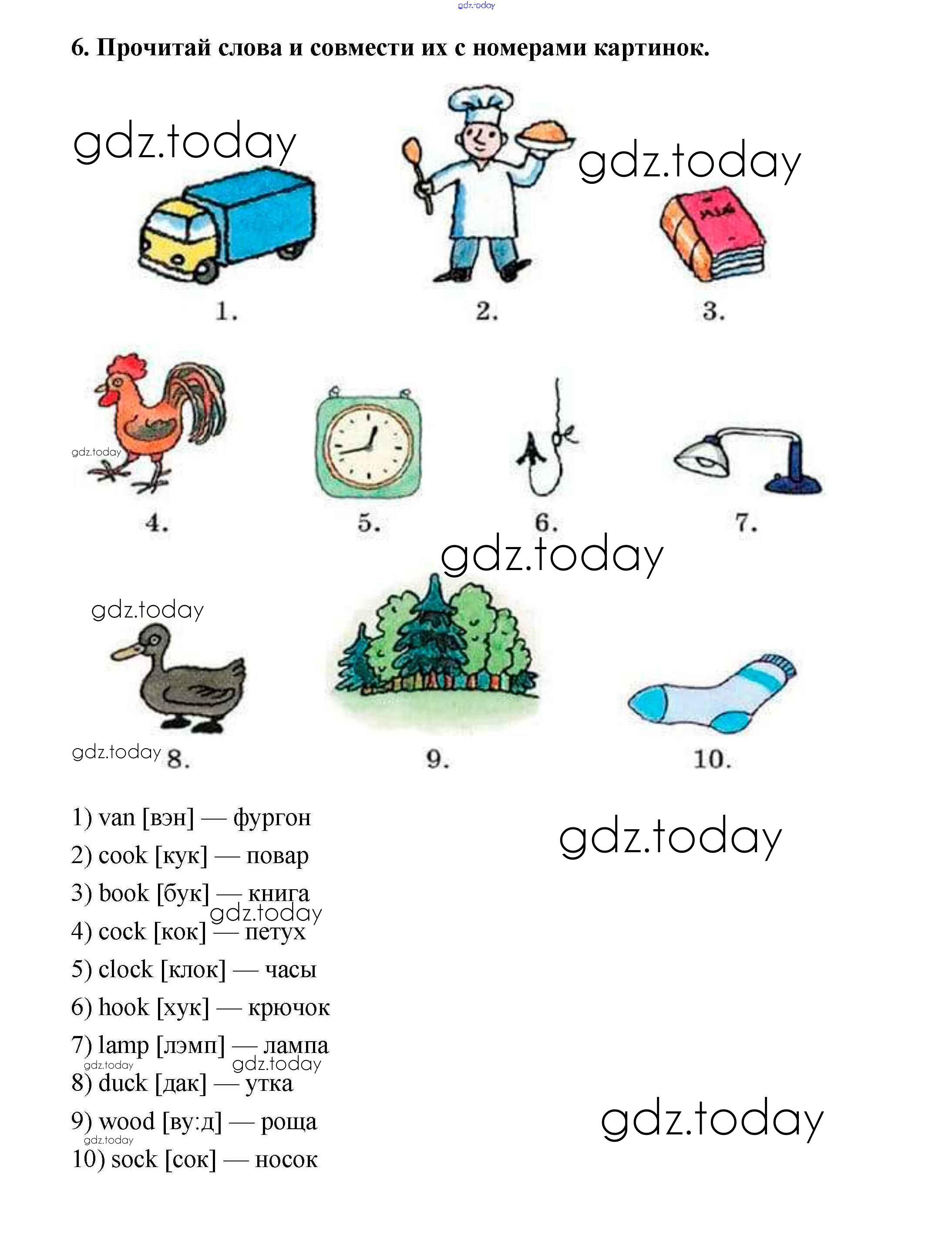 6. Прочитай слова и совмести их с номерами картинок.

1.

2.

3.

4.

5.

6.

7.

8.

9.

10.

1) van [вэн] — фургон
2) cook [кук] — повар
3) book [бук] — книга
4) cock [кок] — петух
5) clock [клок] — часы
6) hook [хук] — крючок
7) lamp [лэмп] — лампа
8) duck [дак] — утка
9) wood [ву:д] — роща
10) sock [сок] — носок

gdz.today